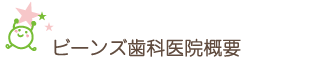 ビーンズ歯科医院概要